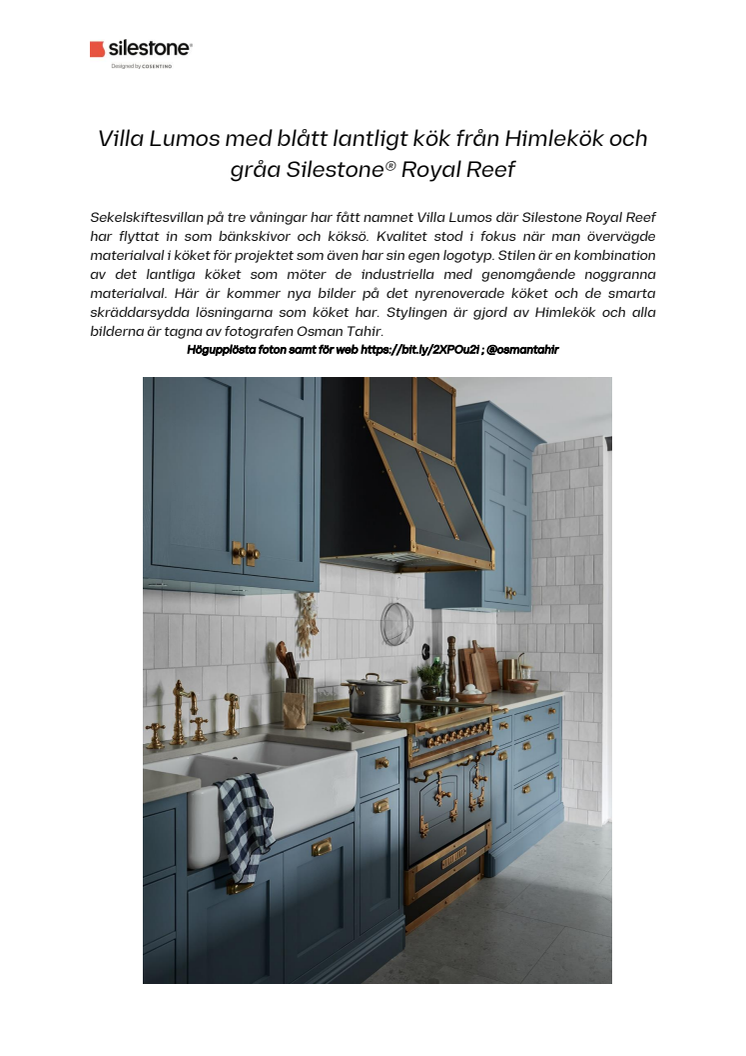 silestone®
Designed by COSENTINO

Villa Lumos med blått lantligt kök från Himlekök och gråa Silestone® Royal Reef

Sekelskiftesvillan på tre våningar har fått namnet Villa Lumos där Silestone Royal Reef har flyttat in som bänkskivor och köksö. Kvalitet stod i fokus när man övervägde materialval i köket för projektet som även har sin egen logotyp. Stilen är en kombination av det lantliga köket som möter de industriella med genomgående noggranna materialval. Här är kommer nya bilder på det nyrenoverade köket och de smarta skräddarsydda lösningarna som köket har. Stylingen är gjord av Himlekök och alla bilderna är tagna av fotografen Osman Tahir.

Högupplösta foton samt för web https://bit.ly/2XPOu2i ; @osmantahir